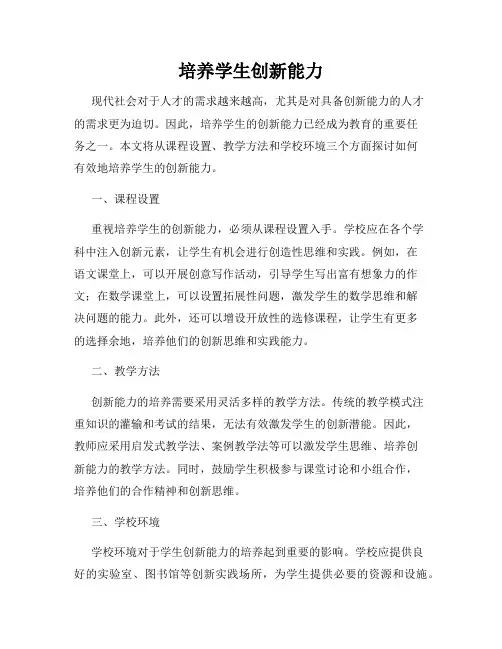 培养学生创新能力

现代社会对于人才的需求越来越高，尤其是对具备创新能力的人才的需求更为迫切。因此，培养学生的创新能力已经成为教育的重要任务之一。本文将从课程设置、教学方法和学校环境三个方面探讨如何有效地培养学生的创新能力。

一、课程设置

重视培养学生的创新能力，必须从课程设置入手。学校应在各个学科中注入创新元素，让学生有机会进行创造性思维和实践。例如，在语文课堂上，可以开展创意写作活动，引导学生写出富有想象力的作文；在数学课堂上，可以设置拓展性问题，激发学生的数学思维和解决问题的能力。此外，还可以增设开放性的选修课程，让学生有更多的选择余地，培养他们的创新思维和实践能力。

二、教学方法

创新能力的培养需要采用灵活多样的教学方法。传统的教学模式注重知识的灌输和考试的结果，无法有效激发学生的创新潜能。因此，教师应采用启发式教学法、案例教学法等可以激发学生思维、培养创新能力的教学方法。同时，鼓励学生积极参与课堂讨论和小组合作，培养他们的合作精神和创新思维。

三、学校环境

学校环境对于学生创新能力的培养起到重要的影响。学校应提供良好的实验室、图书馆等创新实践场所，为学生提供必要的资源和设施。